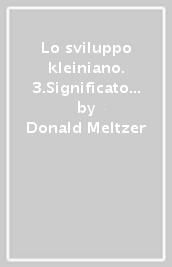 Lo sviluppo kleiniano. 3.Significato… by Donald Meltzer